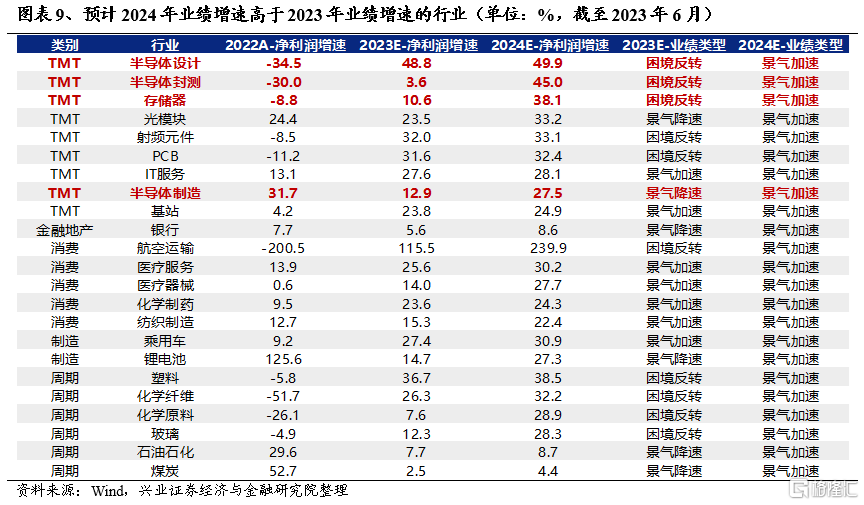 图表 9、预计 2024 年业绩增速高于 2023 年业绩增速的行业（单位：%，截至 2023 年 6 月）

| 类别 | 行业 | 2022A-净利润增速 | 2023E-净利润增速 | 2024E-净利润增速 | 2023E-业绩类型 | 2024E-业绩类型 |
|---|---|---|---|---|---|---|
| TMT | 半导体设计 | -34.5 | 48.8 | 49.9 | 困境反转 | 景气加速 |
| TMT | 半导体封测 | -30.0 | 3.6 | 45.0 | 困境反转 | 景气加速 |
| TMT | 存储器 | -8.8 | 10.6 | 38.1 | 困境反转 | 景气加速 |
| TMT | 光模块 | 24.4 | 23.5 | 33.2 | 景气降速 | 景气加速 |
| TMT | 射频元件 | -8.5 | 32.0 | 33.1 | 困境反转 | 景气加速 |
| TMT | PCB | -11.2 | 31.6 | 32.4 | 困境反转 | 景气加速 |
| TMT | IT服务 | 13.1 | 27.6 | 28.1 | 景气加速 | 景气加速 |
| TMT | 半导体制造 | 31.7 | 12.9 | 27.5 | 景气降速 | 景气加速 |
| TMT | 基站 | 4.2 | 23.8 | 24.9 | 景气加速 | 景气加速 |
| 金融地产 | 银行 | 7.7 | 5.6 | 8.6 | 景气降速 | 景气加速 |
| 消费 | 航空运输 | -200.5 | 115.5 | 239.9 | 困境反转 | 景气加速 |
| 消费 | 医疗服务 | 13.9 | 25.6 | 30.2 | 景气加速 | 景气加速 |
| 消费 | 医疗器械 | 0.6 | 14.0 | 27.7 | 景气加速 | 景气加速 |
| 消费 | 化学制药 | 9.5 | 23.6 | 24.3 | 景气加速 | 景气加速 |
| 消费 | 纺织制造 | 12.7 | 15.3 | 22.4 | 景气加速 | 景气加速 |
| 制造 | 乘用车 | 9.2 | 27.4 | 30.9 | 景气加速 | 景气加速 |
| 制造 | 锂电池 | 125.6 | 14.7 | 27.3 | 景气降速 | 景气加速 |
| 周期 | 塑料 | -5.8 | 36.7 | 38.5 | 困境反转 | 景气加速 |
| 周期 | 化学纤维 | -51.7 | 26.3 | 32.2 | 困境反转 | 景气加速 |
| 周期 | 化学原料 | -26.1 | 7.6 | 28.9 | 困境反转 | 景气加速 |
| 周期 | 玻璃 | -4.9 | 12.3 | 28.3 | 困境反转 | 景气加速 |
| 周期 | 石油石化 | 29.6 | 7.7 | 8.7 | 景气降速 | 景气加速 |
| 周期 | 煤炭 | 52.7 | 2.5 | 4.4 | 景气降速 | 景气加速 |

资料来源：Wind，兴业证券经济与金融研究院整理

格隆汇